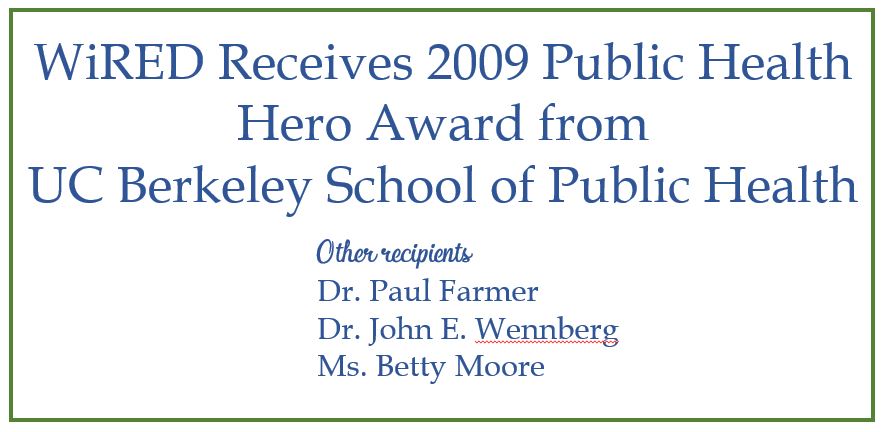 WiRED Receives 2009 Public Health Hero Award from UC Berkeley School of Public Health

Other recipients
Dr. Paul Farmer
Dr. John E. Wennberg
Ms. Betty Moore